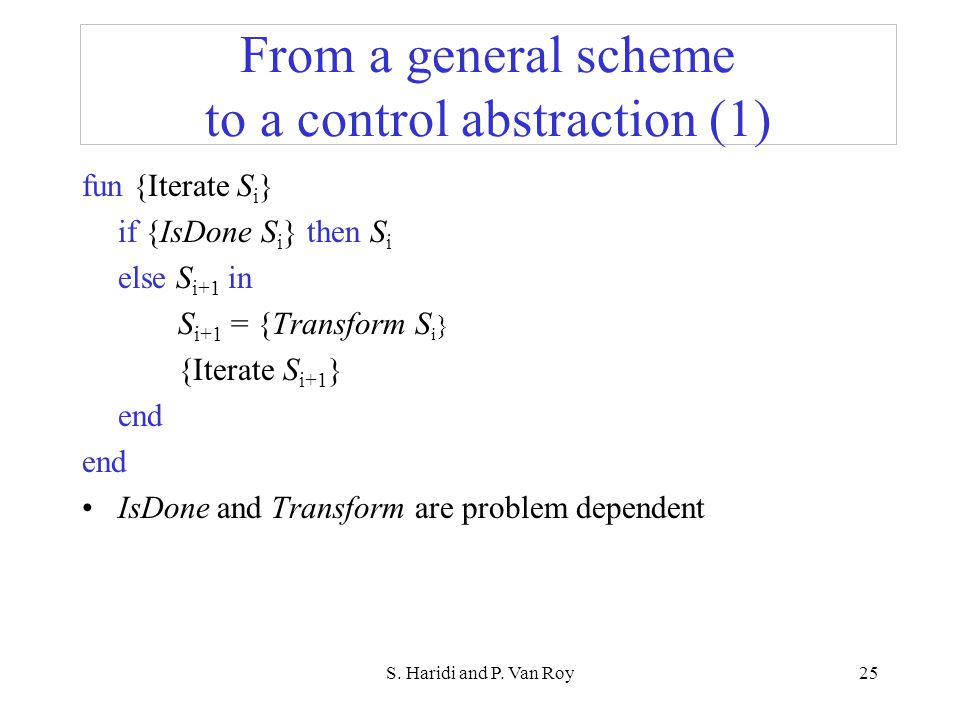 From a general scheme
to a control abstraction (1)

fun {Iterate $S_i$}
if {IsDone $S_i$} then $S_i$
else $S_{i+1}$ in
$S_{i+1}$ = {Transform $S_i$}
{Iterate $S_{i+1}$}
end
end

• IsDone and Transform are problem dependent

S. Haridi and P. Van Roy

25